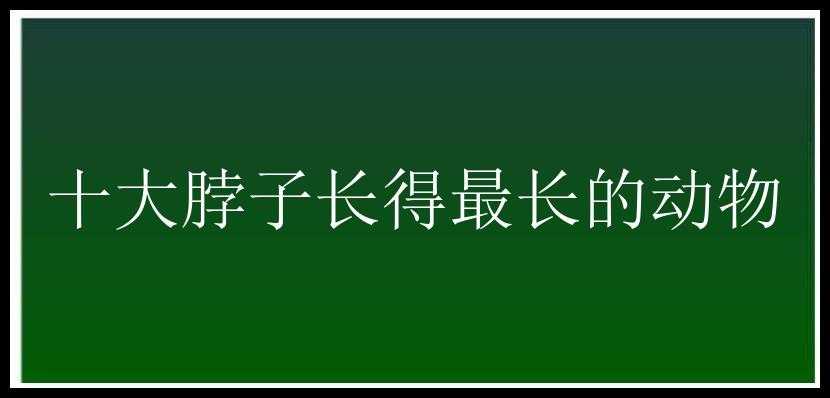 十大脖子长得最长的动物